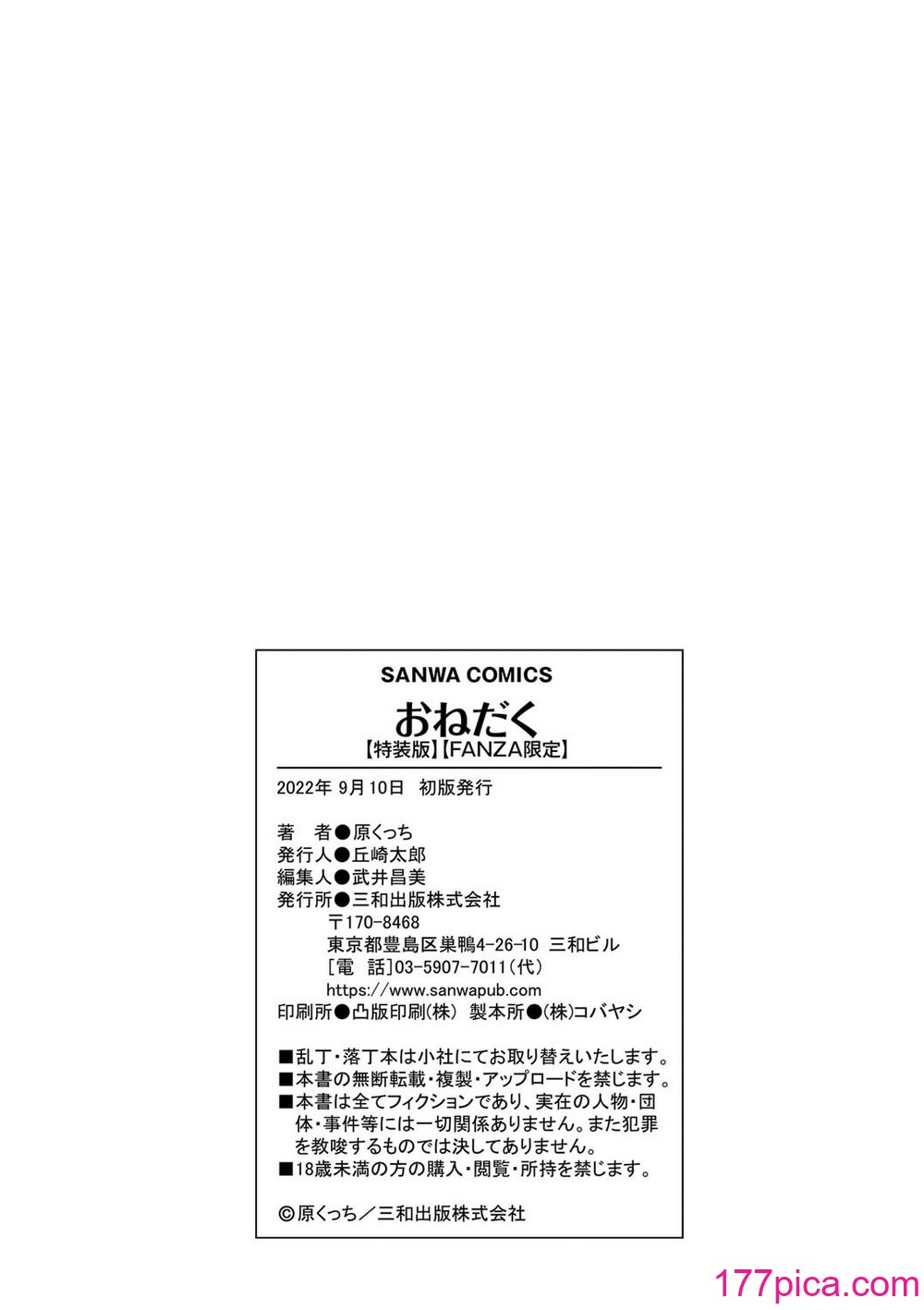 SANWA COMICS
おねだく
【特装版】【FANZA限定】

2022年 9月10日 初版発行

著 者●原くっち
発行人●丘崎太郎
編集人●武井昌美
発行所●三和出版株式会社
〒170-8468
東京都豊島区巣鴨4-26-10 三和ビル
[電 話]03-5907-7011(代)
https://www.sanwapub.com
印刷所●凸版印刷(株) 製本所●(株)コバヤシ

■乱丁・落丁本は小社にてお取り替えいたします。
■本書の無断転載・複製・アップロードを禁じます。
■本書は全てフィクションであり、実在の人物・団体・事件等には一切関係ありません。また犯罪を教唆するものでは決してありません。
■18歳未満の方の購入・閲覧・所持を禁じます。

©原くっち/三和出版株式会社

177pica.com